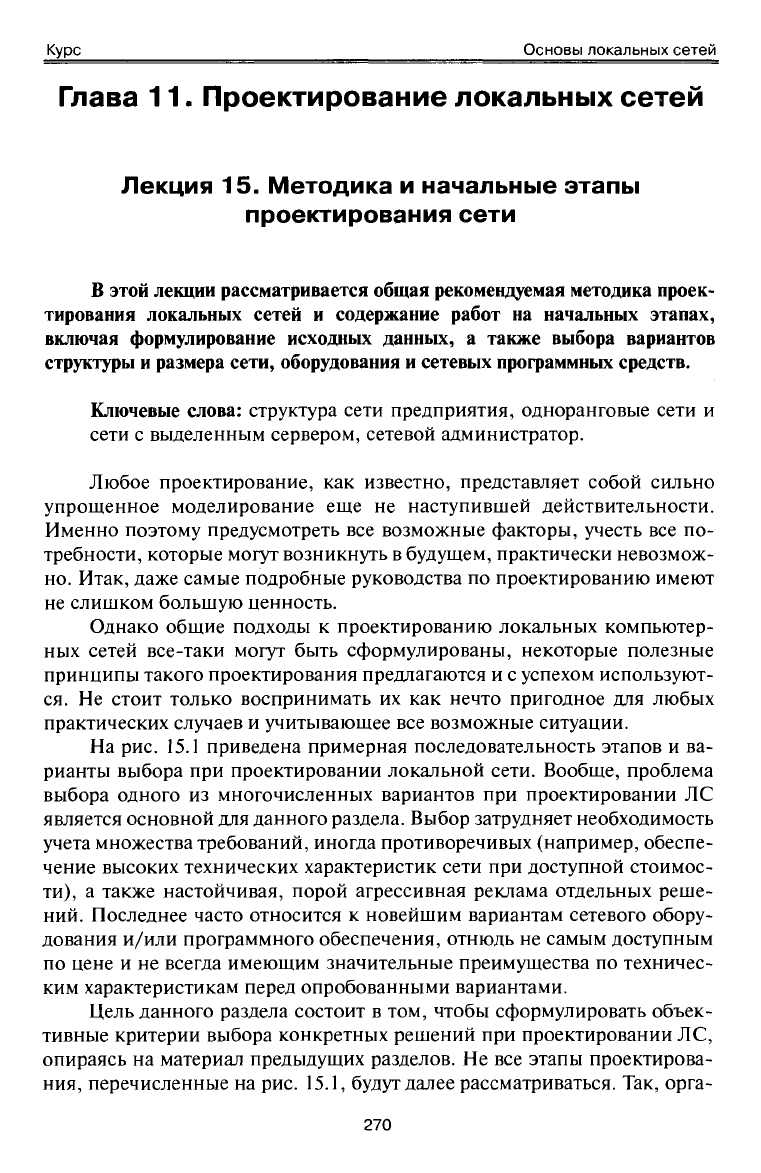 Курс

Основы локальных сетей

Глава 11. Проектирование локальных сетей

Лекция 15. Методика и начальные этапы проектирования сети

В этой лекции рассматривается общая рекомендуемая методика проектирования локальных сетей и содержание работ на начальных этапах, включая формулирование исходных данных, а также выбора вариантов структуры и размера сети, оборудования и сетевых программных средств.

Ключевые слова: структура сети предприятия, одноранговые сети и сети с выделенным сервером, сетевой администратор.

Любое проектирование, как известно, представляет собой сильно упрощенное моделирование еще не наступившей действительности. Именно поэтому предусмотреть все возможные факторы, учесть все потребности, которые могут возникнуть в будущем, практически невозможно. Итак, даже самые подробные руководства по проектированию имеют не слишком большую ценность.

Однако общие подходы к проектированию локальных компьютерных сетей все-таки могут быть сформулированы, некоторые полезные принципы такого проектирования предлагаются и с успехом используются. Не стоит только воспринимать их как нечто пригодное для любых практических случаев и учитывающее все возможные ситуации.

На рис. 15.1 приведена примерная последовательность этапов и варианты выбора при проектировании локальной сети. Вообще, проблема выбора одного из многочисленных вариантов при проектировании ЛС является основной для данного раздела. Выбор затрудняет необходимость учета множества требований, иногда противоречивых (например, обеспечение высоких технических характеристик сети при доступной стоимости), а также настойчивая, порой агрессивная реклама отдельных решений. Последнее часто относится к новейшим вариантам сетевого оборудования и/или программного обеспечения, отнюдь не самым доступным по цене и не всегда имеющим значительные преимущества по техническим характеристикам перед опробованными вариантами.

Цель данного раздела состоит в том, чтобы сформулировать объективные критерии выбора конкретных решений при проектировании ЛС, опираясь на материал предыдущих разделов. Не все этапы проектирования, перечисленные на рис. 15.1, будут далее рассматриваться. Так, орга-

270